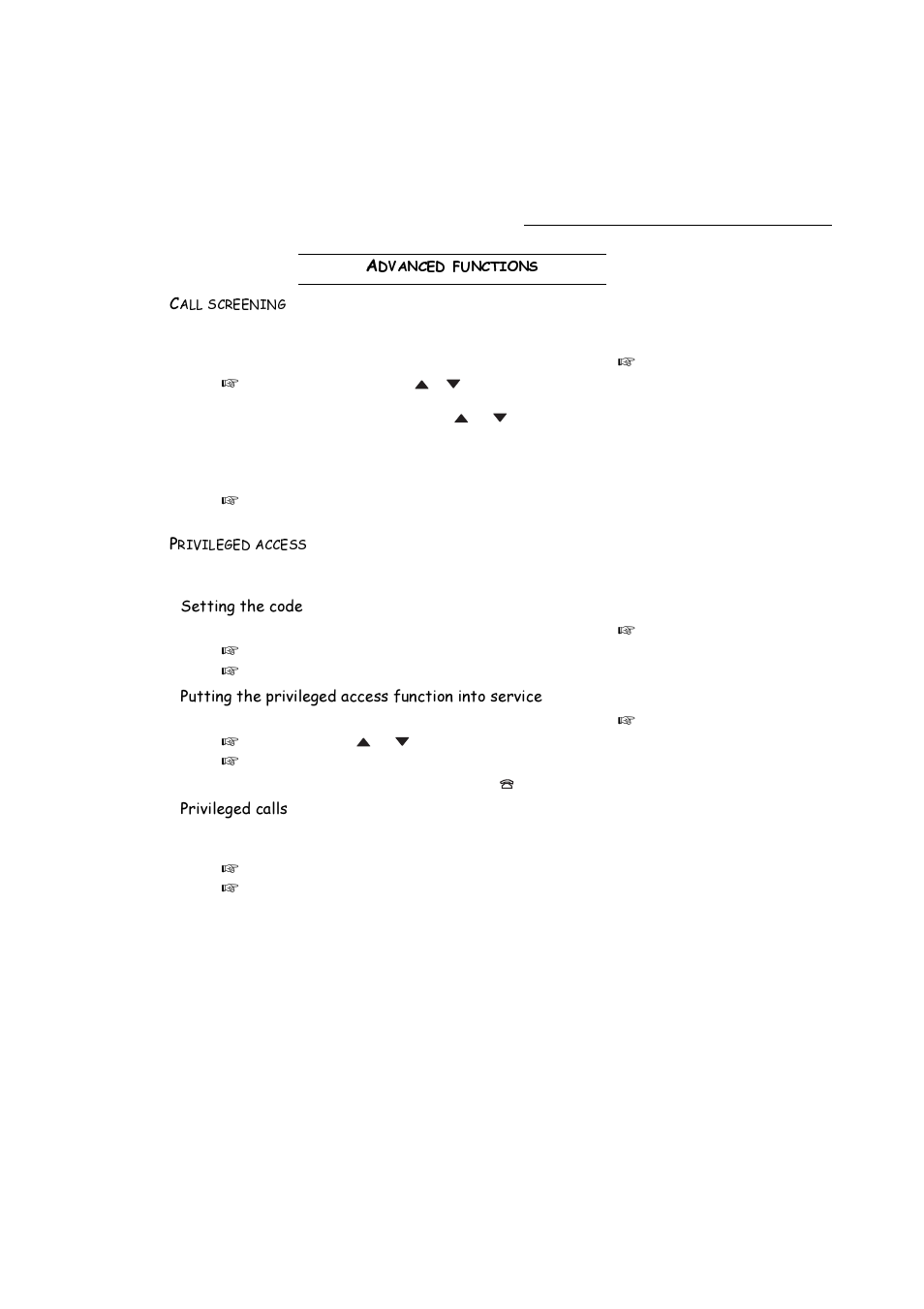 ADVANCED FUNCTIONS

CALL SCREENING

PRIVILEGED ACCESS

Setting the code

Putting the privileged access function into service

Privileged calls